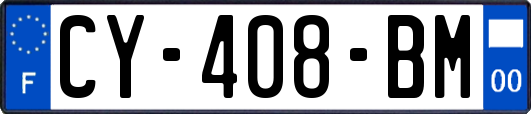 F
CY-408-BM
00